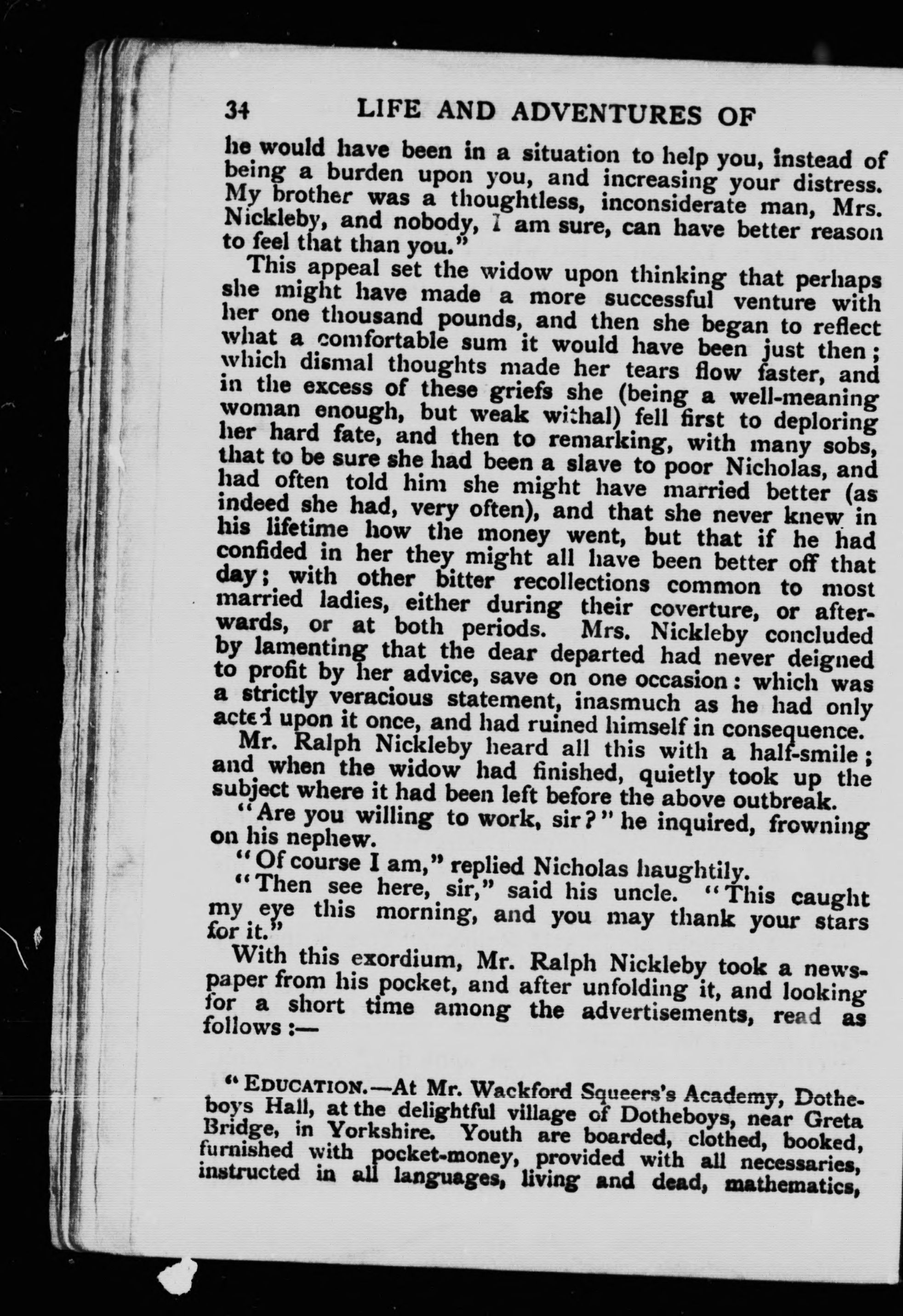 34 LIFE AND ADVENTURES OF

he would have been in a situation to help you, instead of being a burden upon you, and increasing your distress. My brother was a thoughtless, inconsiderate man, Mrs. Nickleby, and nobody, I am sure, can have better reason to feel that than you."

This appeal set the widow upon thinking that perhaps she might have made a more successful venture with her one thousand pounds, and then she began to reflect what a comfortable sum it would have been just then; which dismal thoughts made her tears flow faster, and in the excess of these griefs she (being a well-meaning woman enough, but weak withal) fell first to deploring her hard fate, and then to remarking, with many sobs, that to be sure she had been a slave to poor Nicholas, and had often told him she might have married better (as indeed she had, very often), and that she never knew in his lifetime how the money went, but that if he had confided in her they might all have been better off that day; with other bitter recollections common to most married ladies, either during their coverture, or afterwards, or at both periods. Mrs. Nickleby concluded by lamenting that the dear departed had never deigned to profit by her advice, save on one occasion: which was a strictly veracious statement, inasmuch as he had only acted upon it once, and had ruined himself in consequence.

Mr. Ralph Nickleby heard all this with a half-smile; and when the widow had finished, quietly took up the subject where it had been left before the above outbreak.

"Are you willing to work, sir?" he inquired, frowning on his nephew.

"Of course I am," replied Nicholas haughtily.

"Then see here, sir," said his uncle. "This caught my eye this morning, and you may thank your stars for it."

With this exordium, Mr. Ralph Nickleby took a newspaper from his pocket, and after unfolding it, and looking for a short time among the advertisements, read as follows:—

"EDUCATION.—At Mr. Wackford Squeers's Academy, Dotheboys Hall, at the delightful village of Dotheboys, near Greta Bridge, in Yorkshire. Youth are boarded, clothed, booked, furnished with pocket-money, provided with all necessaries, instructed in all languages, living and dead, mathematics,